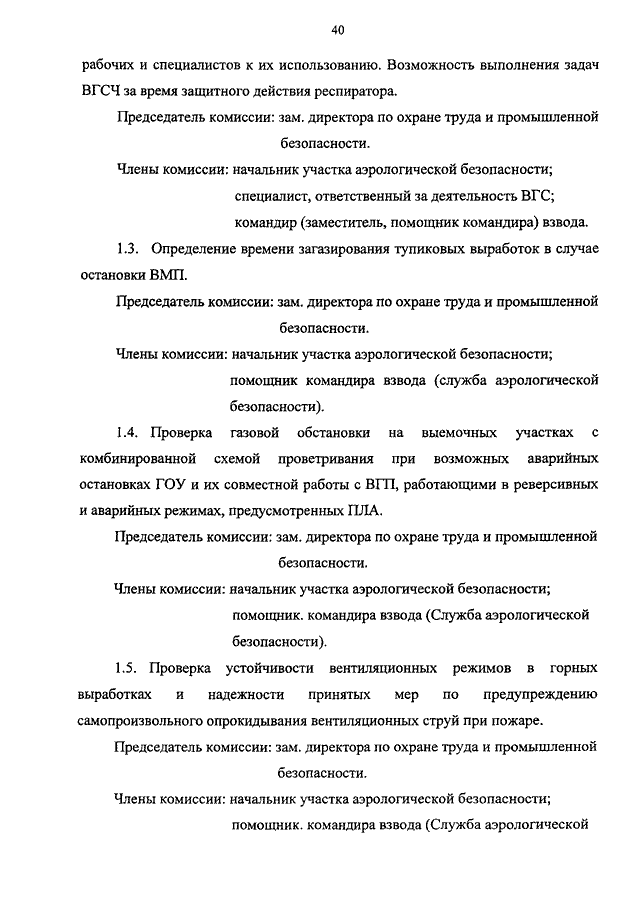 40

рабочих и специалистов к их использованию. Возможность выполнения задач ВГСЧ за время защитного действия респиратора.

Председатель комиссии: зам. директора по охране труда и промышленной безопасности.

Члены комиссии: начальник участка аэрологической безопасности;

специалист, ответственный за деятельность ВГС;

командир (заместитель, помощник командира) взвода.

1.3. Определение времени загазирования тупиковых выработок в случае остановки ВМП.

Председатель комиссии: зам. директора по охране труда и промышленной безопасности.

Члены комиссии: начальник участка аэрологической безопасности;

помощник командира взвода (служба аэрологической безопасности).

1.4. Проверка газовой обстановки на выемочных участках с комбинированной схемой проветривания при возможных аварийных остановках ГОУ и их совместной работы с ВГП, работающими в реверсивных и аварийных режимах, предусмотренных ПЛА.

Председатель комиссии: зам. директора по охране труда и промышленной безопасности.

Члены комиссии: начальник участка аэрологической безопасности;

помощник. командира взвода (Служба аэрологической безопасности).

1.5. Проверка устойчивости вентиляционных режимов в горных выработках и надежности принятых мер по предупреждению самопроизвольного опрокидывания вентиляционных струй при пожаре.

Председатель комиссии: зам. директора по охране труда и промышленной безопасности.

Члены комиссии: начальник участка аэрологической безопасности;

помощник. командира взвода (Служба аэрологической